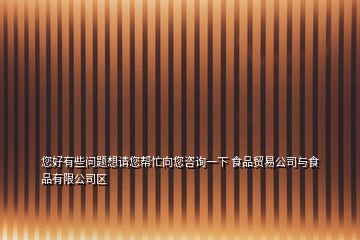 您好有些问题想请您帮忙向您咨询一下 食品贸易公司与食品有限公司区